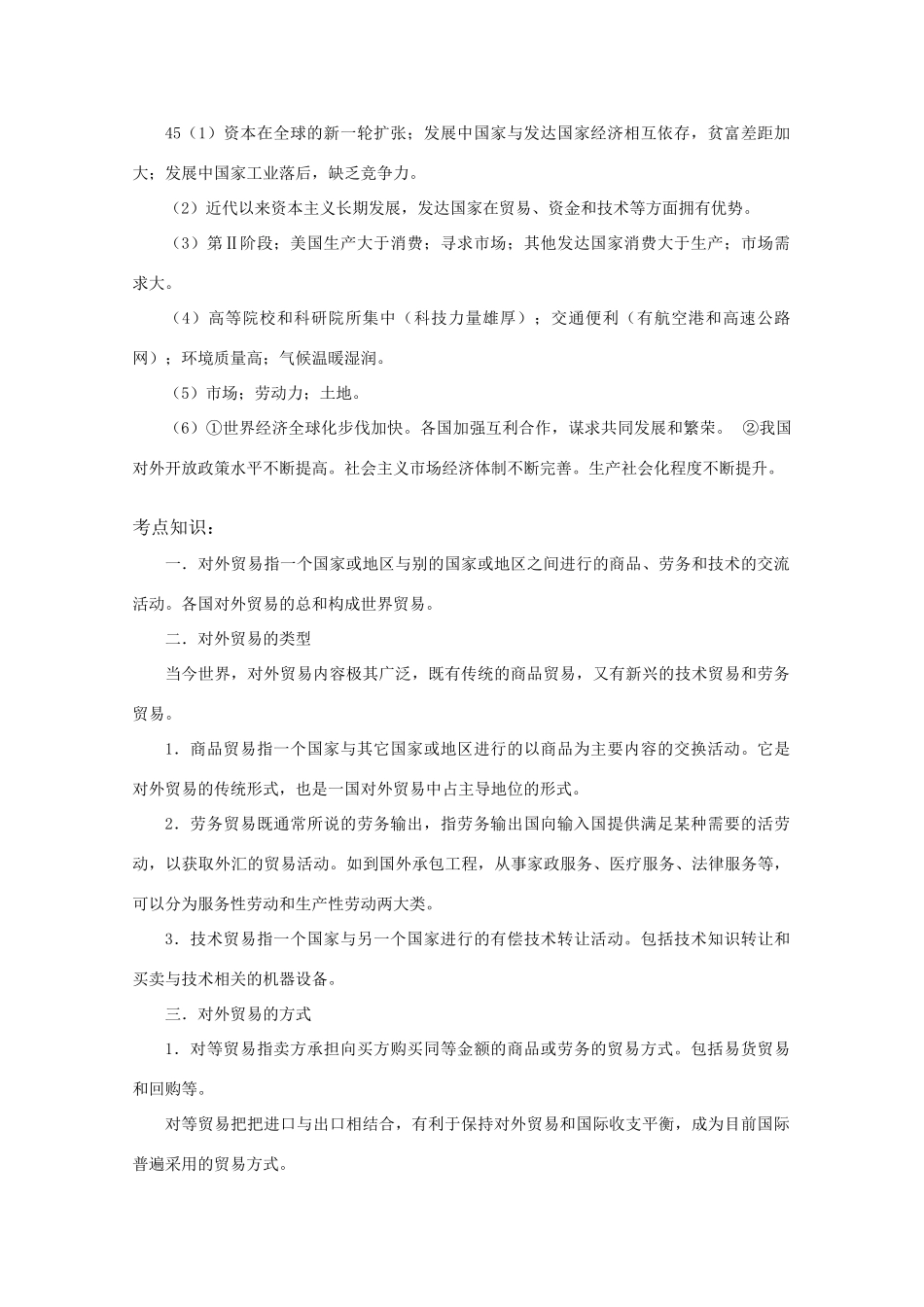 45（1）资本在全球的新一轮扩张；发展中国家与发达国家经济相互依存，贫富差距加大；发展中国家工业落后，缺乏竞争力。

（2）近代以来资本主义长期发展，发达国家在贸易、资金和技术等方面拥有优势。

（3）第Ⅱ阶段；美国生产大于消费；寻求市场；其他发达国家消费大于生产；市场需求大。

（4）高等院校和科研院所集中（科技力量雄厚）；交通便利（有航空港和高速公路网）；环境质量高；气候温暖湿润。

（5）市场；劳动力；土地。

（6）①世界经济全球化步伐加快。各国加强互利合作，谋求共同发展和繁荣。 ②我国对外开放政策水平不断提高。社会主义市场经济体制不断完善。生产社会化程度不断提升。

考点知识：

一．对外贸易指一个国家或地区与别的国家或地区之间进行的商品、劳务和技术的交流活动。各国对外贸易的总和构成世界贸易。

二．对外贸易的类型

当今世界，对外贸易内容极其广泛，既有传统的商品贸易，又有新兴的技术贸易和劳务贸易。

1．商品贸易指一个国家与其它国家或地区进行的以商品为主要内容的交换活动。它是对外贸易的传统形式，也是一国对外贸易中占主导地位的形式。

2．劳务贸易既通常所说的劳务输出，指劳务输出国向输入国提供满足某种需要的活劳动，以获取外汇的贸易活动。如到国外承包工程，从事家政服务、医疗服务、法律服务等，可以分为服务性劳动和生产性劳动两大类。

3．技术贸易指一个国家与另一个国家进行的有偿技术转让活动。包括技术知识转让和买卖与技术相关的机器设备。

三．对外贸易的方式

1．对等贸易指卖方承担向买方购买同等金额的商品或劳务的贸易方式。包括易货贸易和回购等。

对等贸易把把进口与出口相结合，有利于保持对外贸易和国际收支平衡，成为目前国际普遍采用的贸易方式。